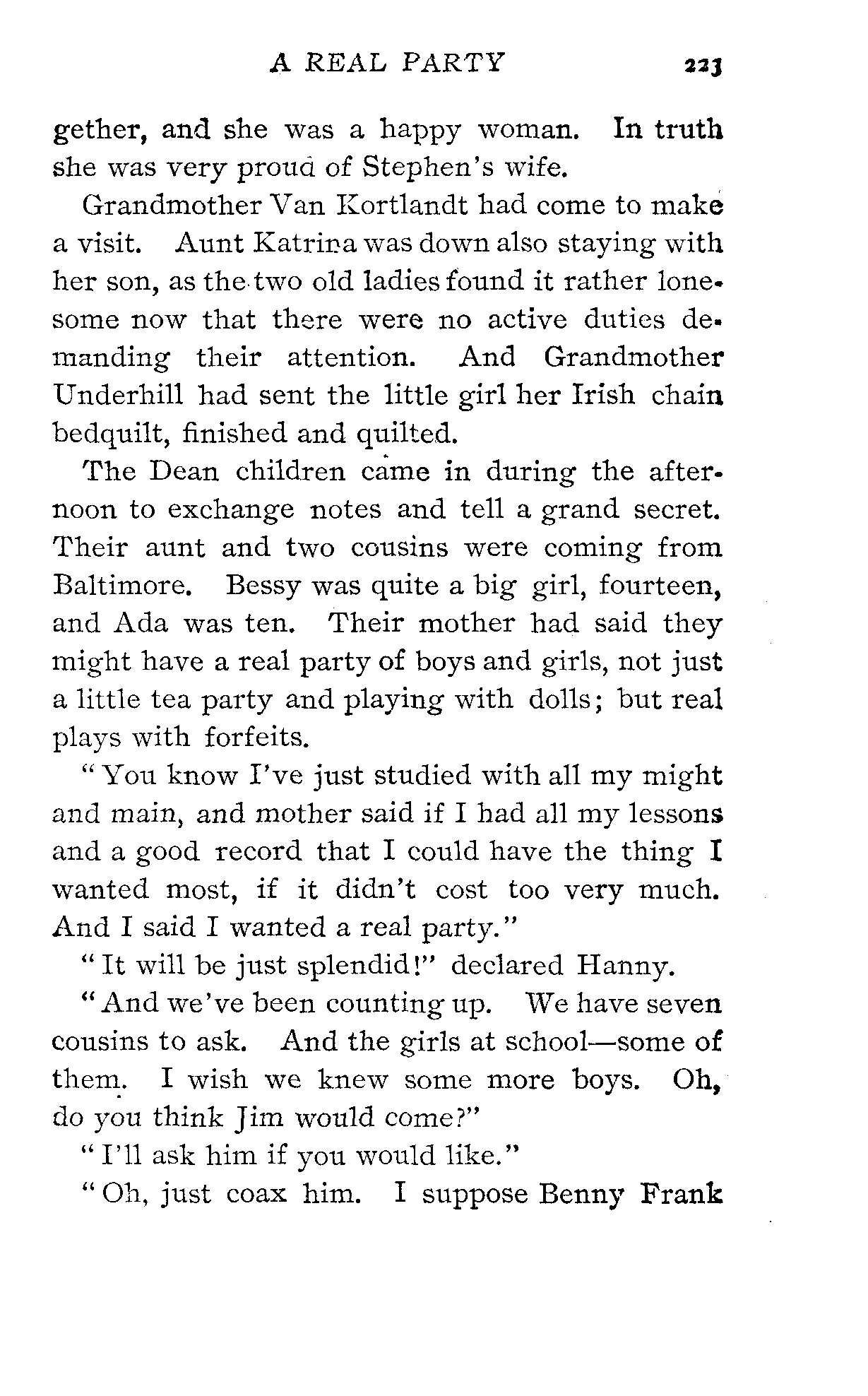 A REAL PARTY 223

gether, and she was a happy woman. In truth she was very proud of Stephen's wife.

Grandmother Van Kortlandt had come to make a visit. Aunt Katrina was down also staying with her son, as the two old ladies found it rather lonesome now that there were no active duties demanding their attention. And Grandmother Underhill had sent the little girl her Irish chain bedquilt, finished and quilted.

The Dean children came in during the afternoon to exchange notes and tell a grand secret. Their aunt and two cousins were coming from Baltimore. Bessy was quite a big girl, fourteen, and Ada was ten. Their mother had said they might have a real party of boys and girls, not just a little tea party and playing with dolls; but real plays with forfeits.

"You know I've just studied with all my might and main, and mother said if I had all my lessons and a good record that I could have the thing I wanted most, if it didn't cost too very much. And I said I wanted a real party."

"It will be just splendid!" declared Hanny.

"And we've been counting up. We have seven cousins to ask. And the girls at school—some of them. I wish we knew some more boys. Oh, do you think Jim would come?"

"I'll ask him if you would like."

"Oh, just coax him. I suppose Benny Frank